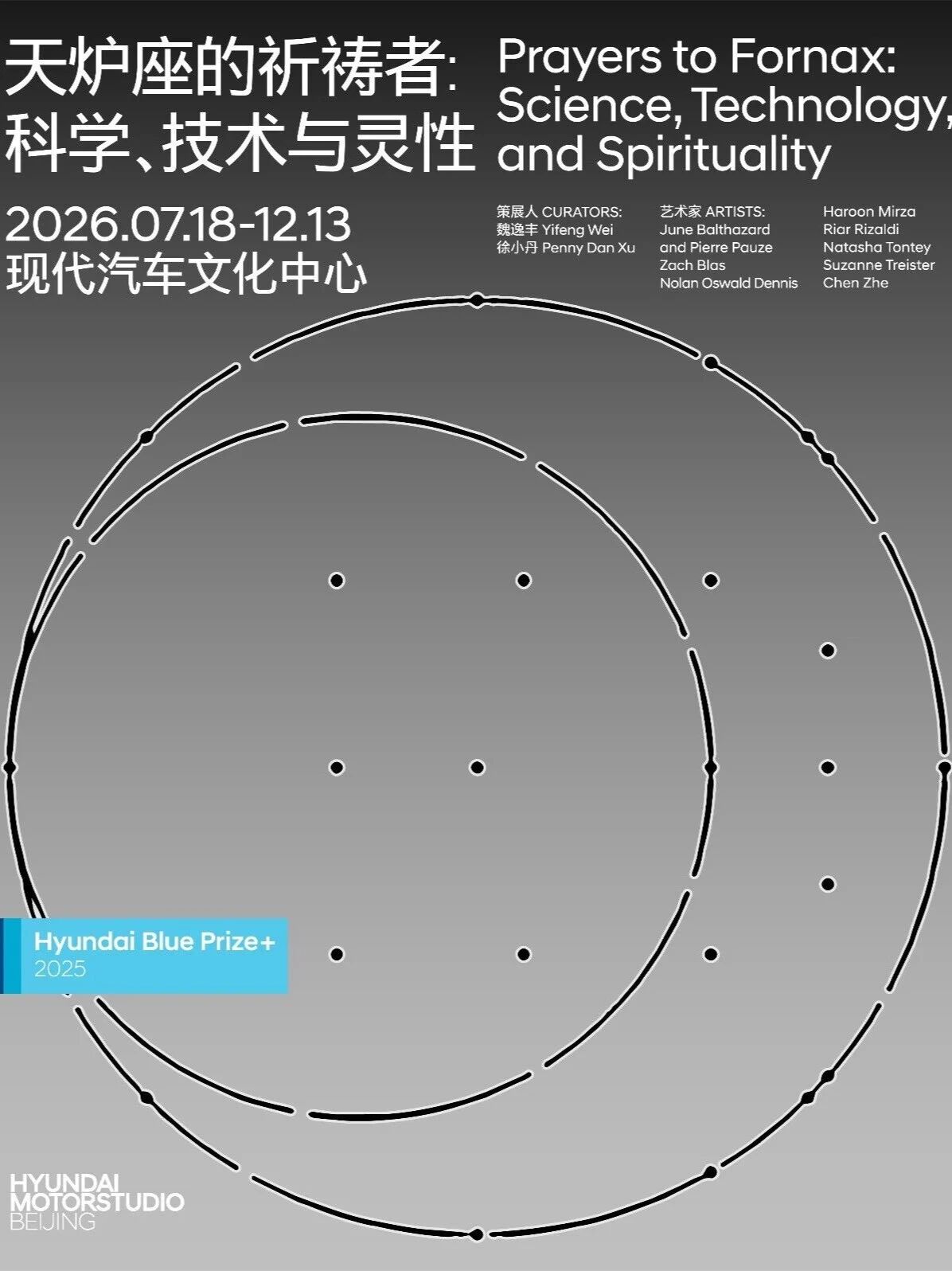 天炉座的祈祷者:
科学、技术与灵性

2026.07.18-12.13
现代汽车文化中心

Prayers to Fornax:
Science, Technology,
and Spirituality

策展人 CURATORS:
魏逸丰 Yifeng Wei
徐小丹 Penny Dan Xu

艺术家 ARTISTS:
June Balthazard
and Pierre Pauze
Zach Blas
Nolan Oswald Dennis

Haroon Mirza
Riar Rizaldi
Natasha Tontey
Suzanne Treister
Chen Zhe

Hyundai Blue Prize+
2025

HYUNDAI
MOTORSTUDIO
BEIJING